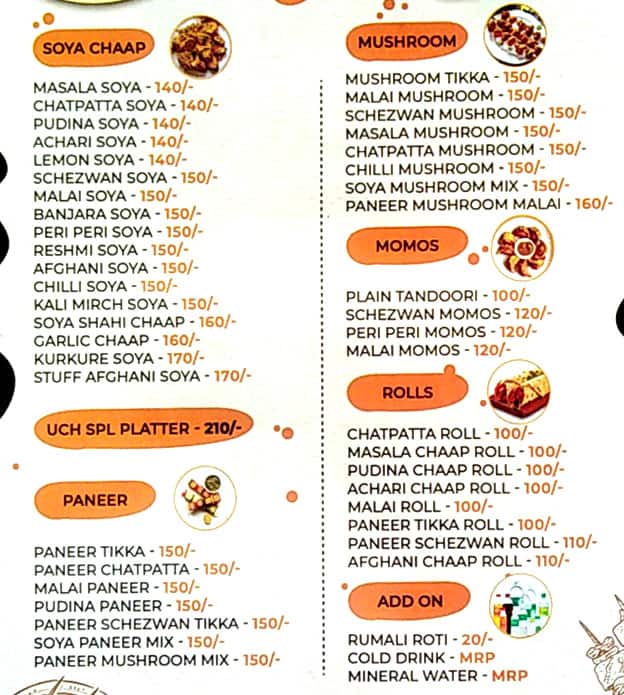 SOYA CHAAP

MASALA SOYA - 140/-
CHATPATTA SOYA - 140/-
PUDINA SOYA - 140/-
ACHARI SOYA - 140/-
LEMON SOYA - 140/-
SCHEZWAN SOYA - 150/-
MALAI SOYA - 150/-
BANJARA SOYA - 150/-
PERI PERI SOYA - 150/-
RESHMI SOYA - 150/-
AFGHANI SOYA - 150/-
CHILLI SOYA - 150/-
KALI MIRCH SOYA - 150/-
SOYA SHAHI CHAAP - 160/-
GARLIC CHAAP - 160/-
KURKURE SOYA - 170/-
STUFF AFGHANI SOYA - 170/-

UCH SPL PLATTER - 210/-

PANEER

PANEER TIKKA - 150/-
PANEER CHATPATTA - 150/-
MALAI PANEER - 150/-
PUDINA PANEER - 150/-
PANEER SCHEZWAN TIKKA - 150/-
SOYA PANEER MIX - 150/-
PANEER MUSHROOM MIX - 150/-

MUSHROOM

MUSHROOM TIKKA - 150/-
MALAI MUSHROOM - 150/-
SCHEZWAN MUSHROOM - 150/-
MASALA MUSHROOM - 150/-
CHATPATTA MUSHROOM - 150/-
CHILLI MUSHROOM - 150/-
SOYA MUSHROOM MIX - 150/-
PANEER MUSHROOM MALAI - 160/-

MOMOS

PLAIN TANDOORI - 100/-
SCHEZWAN MOMOS - 120/-
PERI PERI MOMOS - 120/-
MALAI MOMOS - 120/-

ROLLS

CHATPATTA ROLL - 100/-
MASALA CHAAP ROLL - 100/-
PUDINA CHAAP ROLL - 100/-
ACHARI CHAAP ROLL - 100/-
MALAI ROLL - 100/-
PANEER TIKKA ROLL - 100/-
PANEER SCHEZWAN ROLL - 110/-
AFGHANI CHAAP ROLL - 110/-

ADD ON

RUMALI ROTI - 20/-
COLD DRINK - MRP
MINERAL WATER - MRP